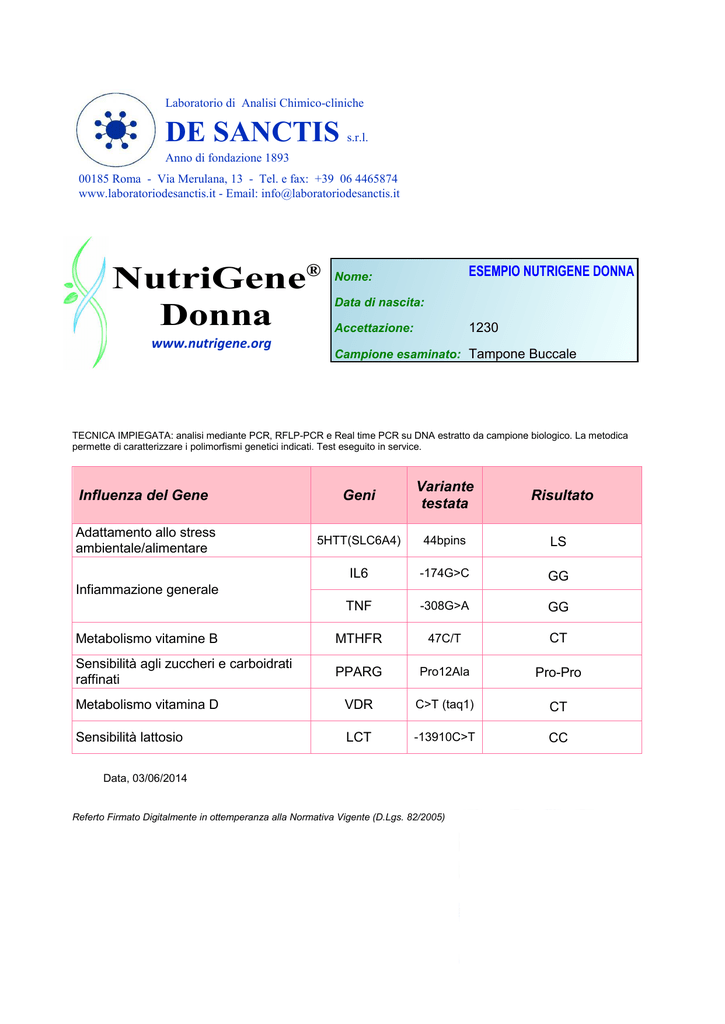 Laboratorio di Analisi Chimico-cliniche
DE SANCTIS s.r.l.
Anno di fondazione 1893
00185 Roma - Via Merulana, 13 - Tel. e fax: +39 06 4465874
www.laboratoriodesanctis.it - Email: info@laboratoriodesanctis.it

NutriGene®
Donna
www.nutrigene.org

Nome: ESEMPIO NUTRIGENE DONNA
Data di nascita:
Accettazione: 1230
Campione esaminato: Tampone Buccale

TECNICA IMPIEGATA: analisi mediante PCR, RFLP-PCR e Real time PCR su DNA estratto da campione biologico. La metodica permette di caratterizzare i polimorfismi genetici indicati. Test eseguito in service.

| Influenza del Gene | Geni | Variante testata | Risultato |
|---|---|---|---|
| Adattamento allo stress ambientale/alimentare | 5HTT(SLC6A4) | 44bpins | LS |
| Infiammazione generale | IL6 | -174G>C | GG |
| | TNF | -308G>A | GG |
| Metabolismo vitamine B | MTHFR | 47C/T | CT |
| Sensibilità agli zuccheri e carboidrati raffinati | PPARG | Pro12Ala | Pro-Pro |
| Metabolismo vitamina D | VDR | C>T (taq1) | CT |
| Sensibilità lattosio | LCT | -13910C>T | CC |

Data, 03/06/2014

Referto Firmato Digitalmente in ottemperanza alla Normativa Vigente (D.Lgs. 82/2005)